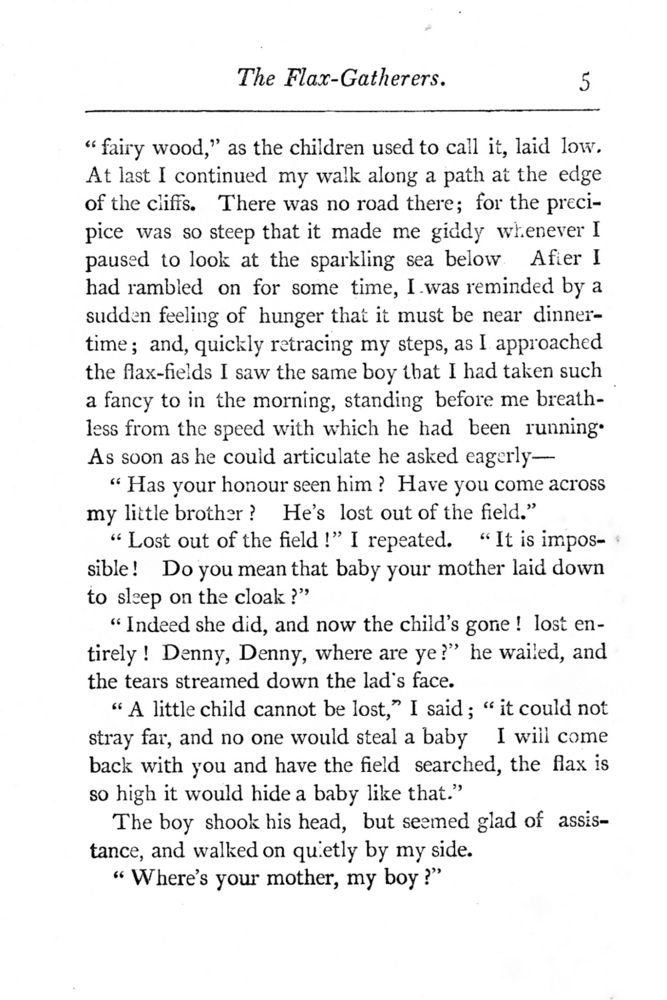 The Flax-Gatherers. 5

"fairy wood," as the children used to call it, laid low. At last I continued my walk along a path at the edge of the cliffs. There was no road there; for the precipice was so steep that it made me giddy whenever I paused to look at the sparkling sea below After I had rambled on for some time, I was reminded by a sudden feeling of hunger that it must be near dinner-time; and, quickly retracing my steps, as I approached the flax-fields I saw the same boy that I had taken such a fancy to in the morning, standing before me breathless from the speed with which he had been running. As soon as he could articulate he asked eagerly—

"Has your honour seen him? Have you come across my little brother? He's lost out of the field."

"Lost out of the field!" I repeated. "It is impossible! Do you mean that baby your mother laid down to sleep on the cloak?"

"Indeed she did, and now the child's gone! lost entirely! Denny, Denny, where are ye?" he wailed, and the tears streamed down the lad's face.

"A little child cannot be lost," I said; "it could not stray far, and no one would steal a baby I will come back with you and have the field searched, the flax is so high it would hide a baby like that."

The boy shook his head, but seemed glad of assistance, and walked on quietly by my side.

"Where's your mother, my boy?"